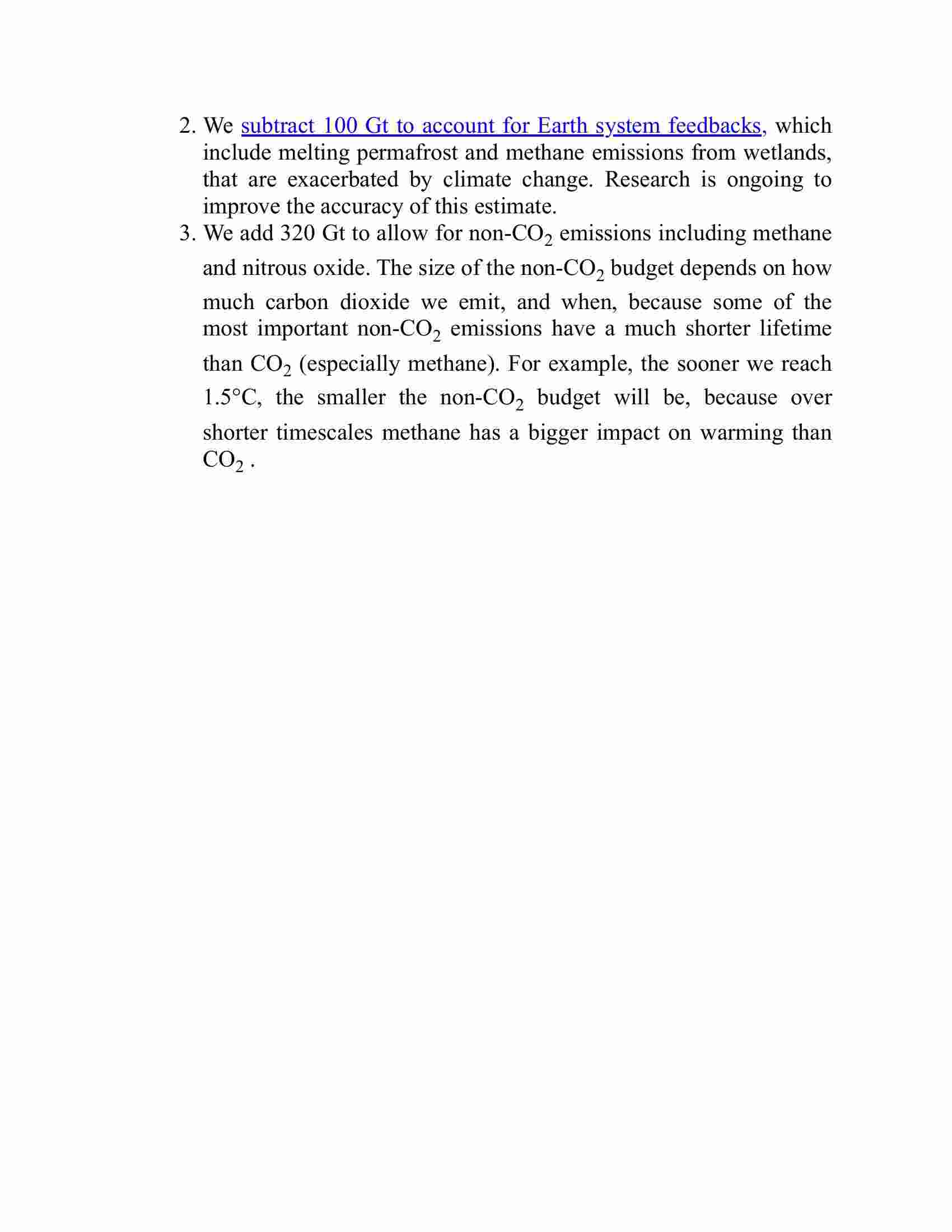 2. We subtract 100 Gt to account for Earth system feedbacks, which include melting permafrost and methane emissions from wetlands, that are exacerbated by climate change. Research is ongoing to improve the accuracy of this estimate.
3. We add 320 Gt to allow for non-$CO_2$ emissions including methane and nitrous oxide. The size of the non-$CO_2$ budget depends on how much carbon dioxide we emit, and when, because some of the most important non-$CO_2$ emissions have a much shorter lifetime than $CO_2$ (especially methane). For example, the sooner we reach 1.5°C, the smaller the non-$CO_2$ budget will be, because over shorter timescales methane has a bigger impact on warming than $CO_2$ .